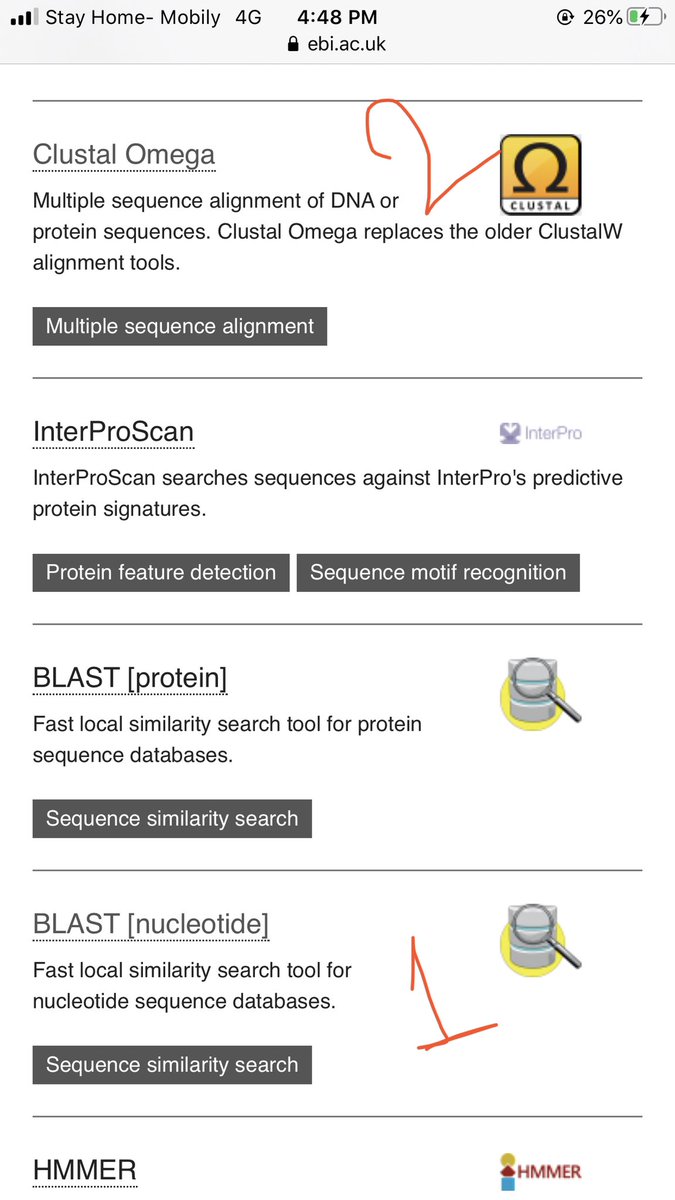 Stay Home- Mobily 4G 4:48 PM 26%
ebi.ac.uk

Clustal Omega

CLUSTAL

Multiple sequence alignment of DNA or protein sequences. Clustal Omega replaces the older ClustalW alignment tools.

Multiple sequence alignment

InterProScan

InterPro

InterProScan searches sequences against InterPro's predictive protein signatures.

Protein feature detection

Sequence motif recognition

BLAST [protein]

Fast local similarity search tool for protein sequence databases.

Sequence similarity search

BLAST [nucleotide]

Fast local similarity search tool for nucleotide sequence databases.

Sequence similarity search

HMMER

HMMER